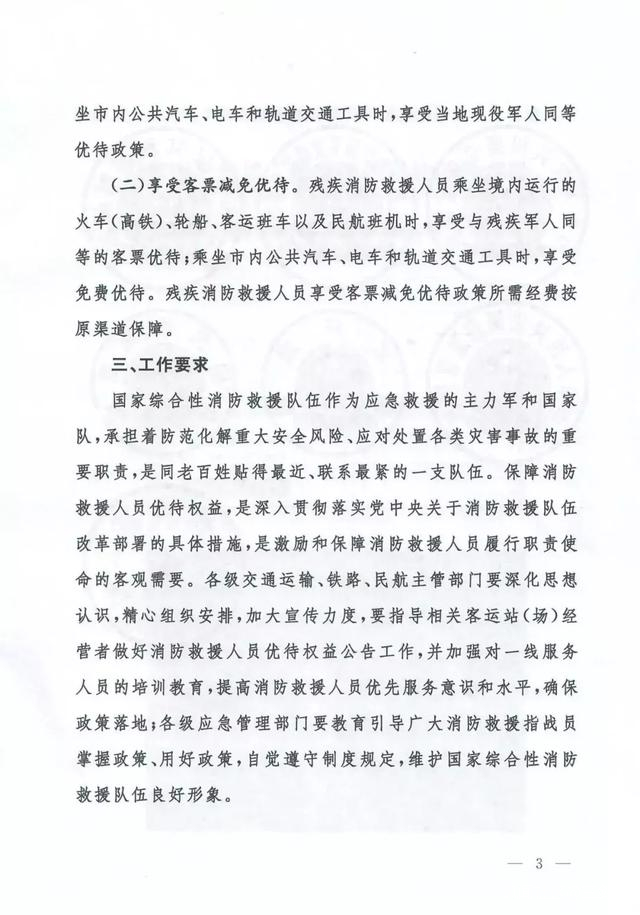 坐市内公共汽车、电车和轨道交通工具时，享受当地现役军人同等优待政策。

（二）享受客票减免优待。残疾消防救援人员乘坐境内运行的火车（高铁）、轮船、客运班车以及民航班机时，享受与残疾军人同等的客票优待；乘坐市内公共汽车、电车和轨道交通工具时，享受免费优待。残疾消防救援人员享受客票减免优待政策所需经费按原渠道保障。

三、工作要求

国家综合性消防救援队伍作为应急救援的主力军和国家队，承担着防范化解重大安全风险、应对处置各类灾害事故的重要职责，是同老百姓贴得最近、联系最紧的一支队伍。保障消防救援人员优待权益，是深入贯彻落实党中央关于消防救援队伍改革部署的具体措施，是激励和保障消防救援人员履行职责使命的客观需要。各级交通运输、铁路、民航主管部门要深化思想认识，精心组织安排，加大宣传力度，要指导相关客运站（场）经营者做好消防救援人员优待权益公告工作，并加强对一线服务人员的培训教育，提高消防救援人员优先服务意识和水平，确保政策落地；各级应急管理部门要教育引导广大消防救援指战员掌握政策、用好政策，自觉遵守制度规定，维护国家综合性消防救援队伍良好形象。

— 3 —